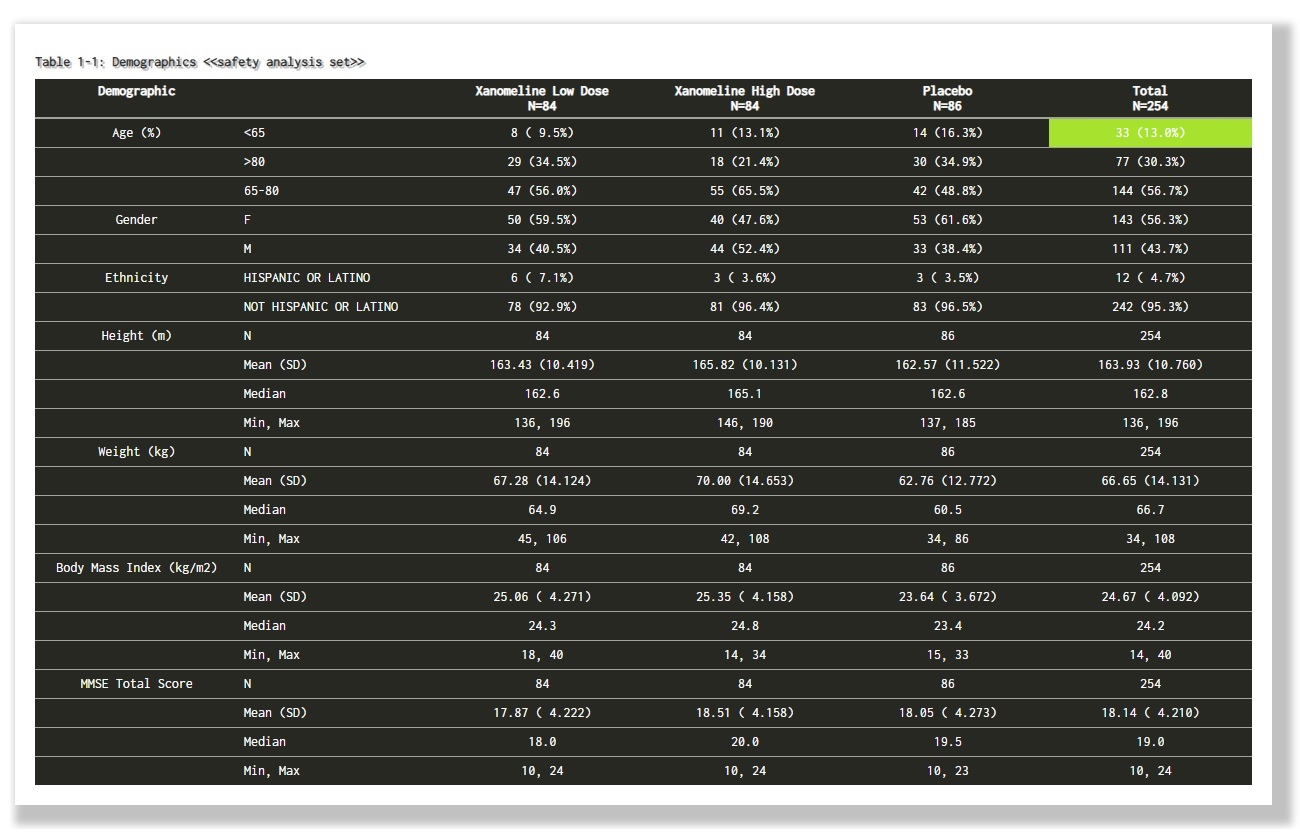 Table 1-1: Demographics <<safety analysis set>>

| Demographic | | Xanomeline Low Dose N=84 | Xanomeline High Dose N=84 | Placebo N=86 | Total N=254 |
|---|---|---|---|---|---|
| Age (%) | <65 | 8 ( 9.5%) | 11 (13.1%) | 14 (16.3%) | 33 (13.0%) |
| | >80 | 29 (34.5%) | 18 (21.4%) | 30 (34.9%) | 77 (30.3%) |
| | 65-80 | 47 (56.0%) | 55 (65.5%) | 42 (48.8%) | 144 (56.7%) |
| Gender | F | 50 (59.5%) | 40 (47.6%) | 53 (61.6%) | 143 (56.3%) |
| | M | 34 (40.5%) | 44 (52.4%) | 33 (38.4%) | 111 (43.7%) |
| Ethnicity | HISPANIC OR LATINO | 6 ( 7.1%) | 3 ( 3.6%) | 3 ( 3.5%) | 12 ( 4.7%) |
| | NOT HISPANIC OR LATINO | 78 (92.9%) | 81 (96.4%) | 83 (96.5%) | 242 (95.3%) |
| Height (m) | N | 84 | 84 | 86 | 254 |
| | Mean (SD) | 163.43 (10.419) | 165.82 (10.131) | 162.57 (11.522) | 163.93 (10.760) |
| | Median | 162.6 | 165.1 | 162.6 | 162.8 |
| | Min, Max | 136, 196 | 146, 190 | 137, 185 | 136, 196 |
| Weight (kg) | N | 84 | 84 | 86 | 254 |
| | Mean (SD) | 67.28 (14.124) | 70.00 (14.653) | 62.76 (12.772) | 66.65 (14.131) |
| | Median | 64.9 | 69.2 | 60.5 | 66.7 |
| | Min, Max | 45, 106 | 42, 108 | 34, 86 | 34, 108 |
| Body Mass Index (kg/m2) | N | 84 | 84 | 86 | 254 |
| | Mean (SD) | 25.06 ( 4.271) | 25.35 ( 4.158) | 23.64 ( 3.672) | 24.67 ( 4.092) |
| | Median | 24.3 | 24.8 | 23.4 | 24.2 |
| | Min, Max | 18, 40 | 14, 34 | 15, 33 | 14, 40 |
| MMSE Total Score | N | 84 | 84 | 86 | 254 |
| | Mean (SD) | 17.87 ( 4.222) | 18.51 ( 4.158) | 18.05 ( 4.273) | 18.14 ( 4.210) |
| | Median | 18.0 | 20.0 | 19.5 | 19.0 |
| | Min, Max | 10, 24 | 10, 24 | 10, 23 | 10, 24 |